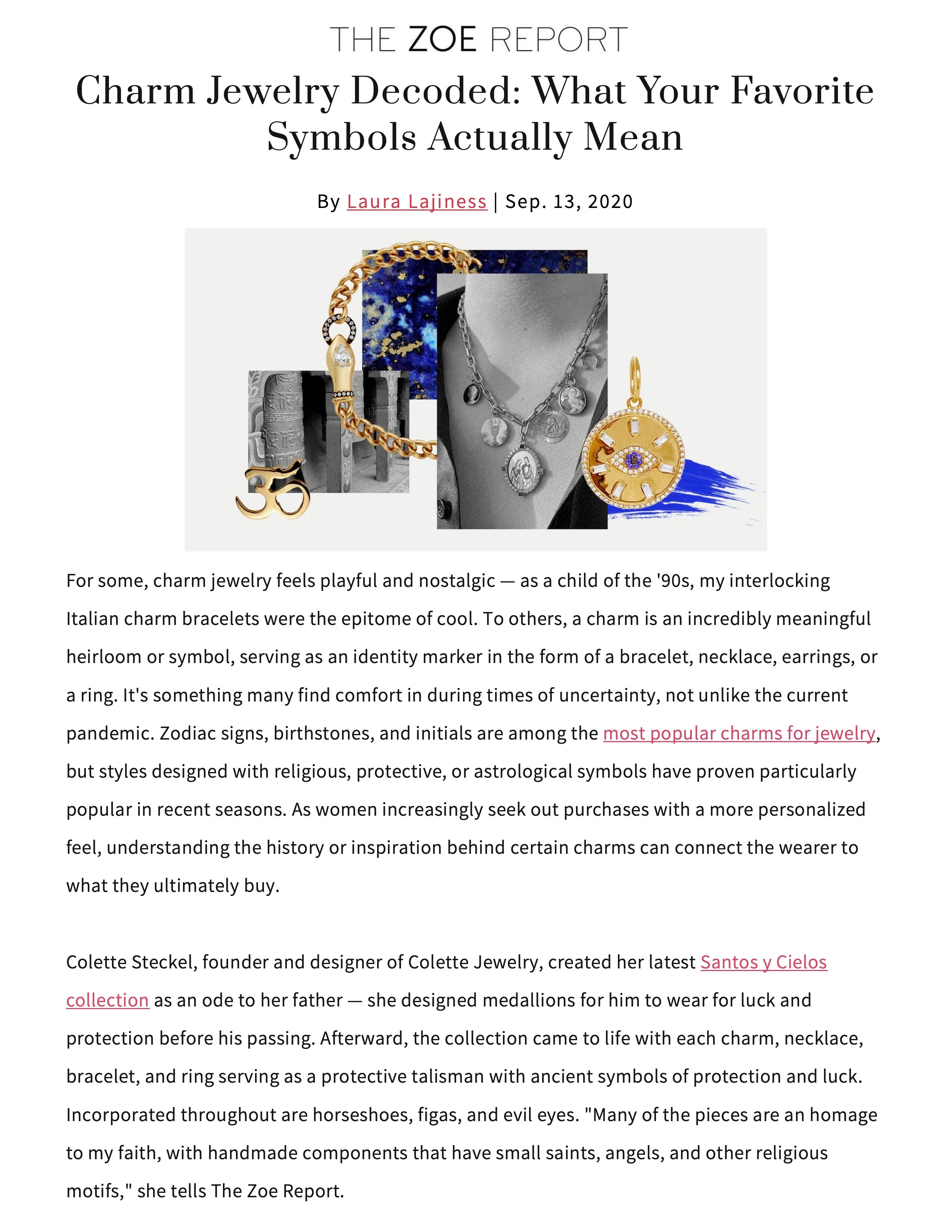 THE ZOE REPORT

Charm Jewelry Decoded: What Your Favorite Symbols Actually Mean

By Laura Lajiness | Sep. 13, 2020

For some, charm jewelry feels playful and nostalgic — as a child of the '90s, my interlocking Italian charm bracelets were the epitome of cool. To others, a charm is an incredibly meaningful heirloom or symbol, serving as an identity marker in the form of a bracelet, necklace, earrings, or a ring. It's something many find comfort in during times of uncertainty, not unlike the current pandemic. Zodiac signs, birthstones, and initials are among the most popular charms for jewelry, but styles designed with religious, protective, or astrological symbols have proven particularly popular in recent seasons. As women increasingly seek out purchases with a more personalized feel, understanding the history or inspiration behind certain charms can connect the wearer to what they ultimately buy.

Colette Steckel, founder and designer of Colette Jewelry, created her latest Santos y Cielos collection as an ode to her father — she designed medallions for him to wear for luck and protection before his passing. Afterward, the collection came to life with each charm, necklace, bracelet, and ring serving as a protective talisman with ancient symbols of protection and luck. Incorporated throughout are horseshoes, figas, and evil eyes. "Many of the pieces are an homage to my faith, with handmade components that have small saints, angels, and other religious motifs," she tells The Zoe Report.